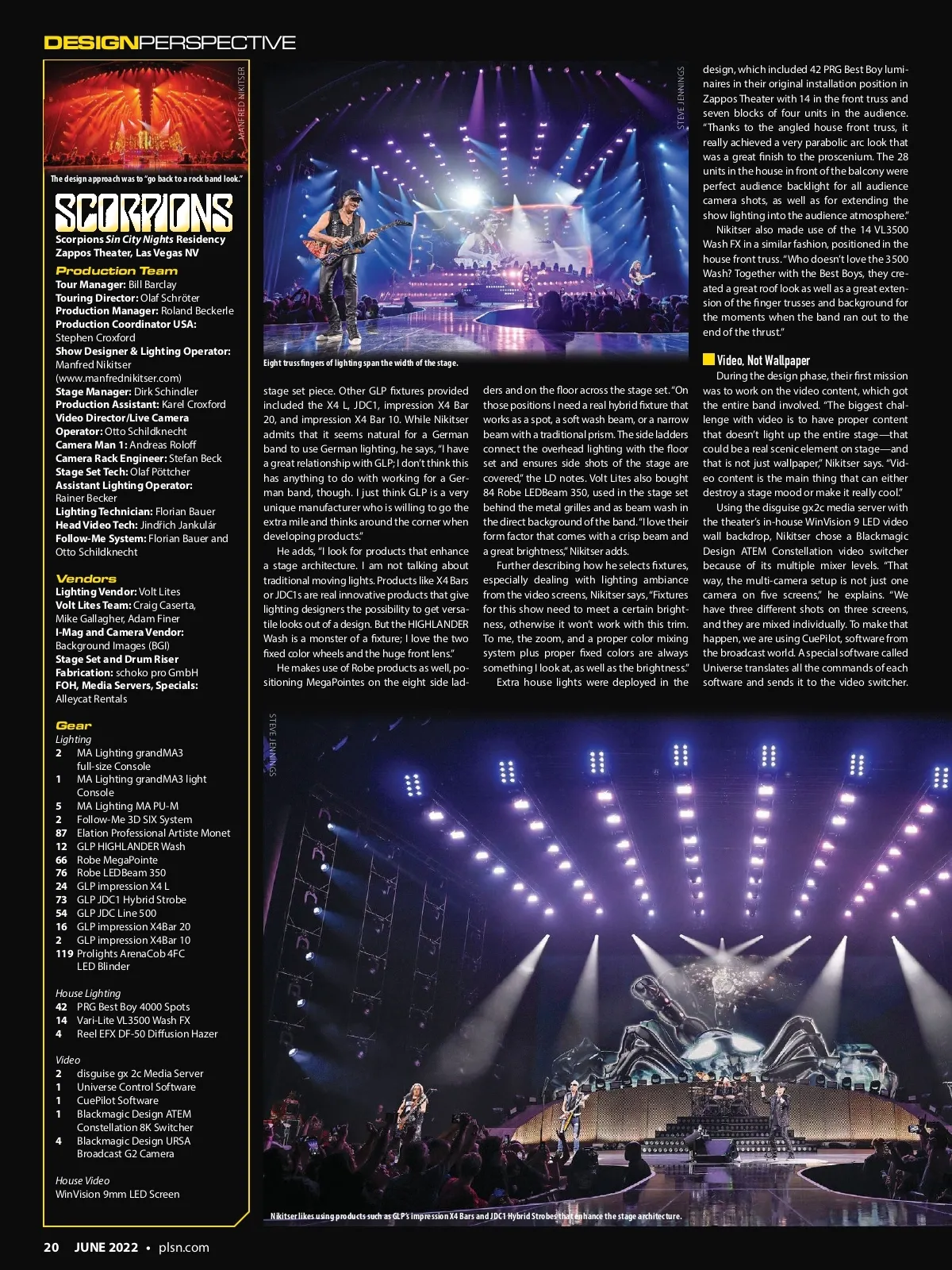 DESIGNPERSPECTIVE

MANFRED NIKITSER

The design approach was to "go back to a rock band look."

SCORPIONS

Scorpions Sin City Nights Residency
Zappos Theater, Las Vegas NV

Production Team
Tour Manager: Bill Barclay
Touring Director: Olaf Schröter
Production Manager: Roland Beckerle
Production Coordinator USA: Stephen Croxford
Show Designer & Lighting Operator: Manfred Nikitser (www.manfrednikitser.com)
Stage Manager: Dirk Schindler
Production Assistant: Karel Croxford
Video Director/Live Camera Operator: Otto Schildknecht
Camera Man 1: Andreas Roloff
Camera Rack Engineer: Stefan Beck
Stage Set Tech: Olaf Pöttcher
Assistant Lighting Operator: Rainer Becker
Lighting Technician: Florian Bauer
Head Video Tech: Jindřich Jankulár
Follow-Me System: Florian Bauer and Otto Schildknecht

Vendors
Lighting Vendor: Volt Lites
Volt Lites Team: Craig Caserta, Mike Gallagher, Adam Finer
I-Mag and Camera Vendor: Background Images (BGI)
Stage Set and Drum Riser Fabrication: schoko pro GmbH
FOH, Media Servers, Specials: Alleycat Rentals

Gear
Lighting
2 MA Lighting grandMA3 full-size Console
1 MA Lighting grandMA3 light Console
5 MA Lighting MA PU-M
2 Follow-Me 3D SIX System
87 Elation Professional Artiste Monet
12 GLP HIGHLANDER Wash
66 Robe MegaPointe
76 Robe LEDBeam 350
24 GLP impression X4 L
73 GLP JDC1 Hybrid Strobe
54 GLP JDC Line 500
16 GLP impression X4Bar 20
2 GLP impression X4Bar 10
119 Prolights ArenaCob 4FC LED Blinder

House Lighting
42 PRG Best Boy 4000 Spots
14 Vari-Lite VL3500 Wash FX
4 Reel EFX DF-50 Diffusion Hazer

Video
2 disguise gx 2c Media Server
1 Universe Control Software
1 CuePilot Software
1 Blackmagic Design ATEM Constellation 8K Switcher
4 Blackmagic Design URSA Broadcast G2 Camera

House Video
WinVision 9mm LED Screen

STEVE JENNINGS

Eight truss fingers of lighting span the width of the stage.

stage set piece. Other GLP fixtures provided included the X4 L, JDC1, impression X4 Bar 20, and impression X4 Bar 10. While Nikitser admits that it seems natural for a German band to use German lighting, he says, "I have a great relationship with GLP; I don't think this has anything to do with working for a German band, though. I just think GLP is a very unique manufacturer who is willing to go the extra mile and thinks around the corner when developing products."

He adds, "I look for products that enhance a stage architecture. I am not talking about traditional moving lights. Products like X4 Bars or JDC1s are real innovative products that give lighting designers the possibility to get versatile looks out of a design. But the HIGHLANDER Wash is a monster of a fixture; I love the two fixed color wheels and the huge front lens."

He makes use of Robe products as well, positioning MegaPointes on the eight side ladders and on the floor across the stage set. "On those positions I need a real hybrid fixture that works as a spot, a soft wash beam, or a narrow beam with a traditional prism. The side ladders connect the overhead lighting with the floor set and ensures side shots of the stage are covered," the LD notes. Volt Lites also bought 84 Robe LEDBeam 350, used in the stage set behind the metal grilles and as beam wash in the direct background of the band. "I love their form factor that comes with a crisp beam and a great brightness," Nikitser adds.

Further describing how he selects fixtures, especially dealing with lighting ambiance from the video screens, Nikitser says, "Fixtures for this show need to meet a certain brightness, otherwise it won't work with this trim. To me, the zoom, and a proper color mixing system plus proper fixed colors are always something I look at, as well as the brightness."

Extra house lights were deployed in the design, which included 42 PRG Best Boy luminaires in their original installation position in Zappos Theater with 14 in the front truss and seven blocks of four units in the audience. "Thanks to the angled house front truss, it really achieved a very parabolic arc look that was a great finish to the proscenium. The 28 units in the house in front of the balcony were perfect audience backlight for all audience camera shots, as well as for extending the show lighting into the audience atmosphere."

Nikitser also made use of the 14 VL3500 Wash FX in a similar fashion, positioned in the house front truss. "Who doesn't love the 3500 Wash? Together with the Best Boys, they created a great roof look as well as a great extension of the finger trusses and background for the moments when the band ran out to the end of the thrust."

Video, Not Wallpaper
During the design phase, their first mission was to work on the video content, which got the entire band involved. "The biggest challenge with video is to have proper content that doesn't light up the entire stage—that could be a real scenic element on stage—and that is not just wallpaper," Nikitser says. "Video content is the main thing that can either destroy a stage mood or make it really cool."

Using the disguise gx2c media server with the theater's in-house WinVision 9 LED video wall backdrop, Nikitser chose a Blackmagic Design ATEM Constellation video switcher because of its multiple mixer levels. "That way, the multi-camera setup is not just one camera on five screens," he explains. "We have three different shots on three screens, and they are mixed individually. To make that happen, we are using CuePilot, software from the broadcast world. A special software called Universe translates all the commands of each software and sends it to the video switcher.

STEVE JENNINGS

Nikitser likes using products such as GLP's impression X4 Bars and JDC1 Hybrid Strobes that enhance the stage architecture.

20 JUNE 2022 • plsn.com